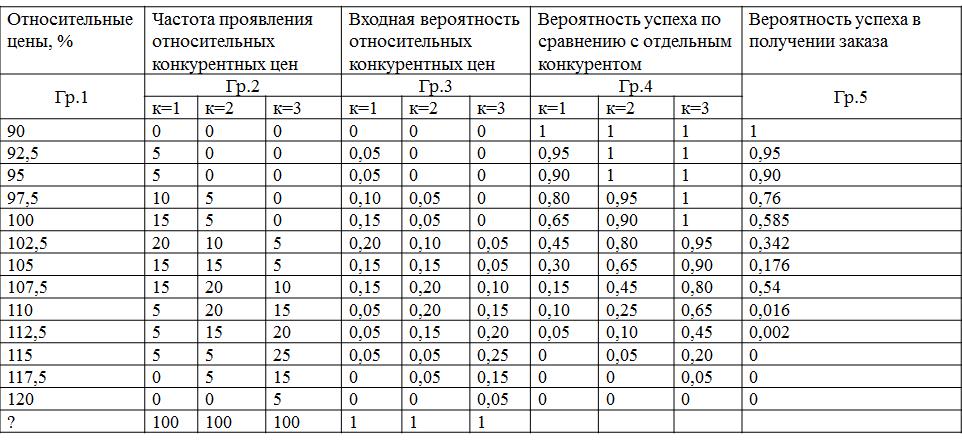 | Относительные цены, % | Частота проявления относительных конкурентных цен | | | Входная вероятность относительных конкурентных цен | | | Вероятность успеха по сравнению с отдельным конкурентом | | | Вероятность успеха в получении заказа |
|---|---|---|---|---|---|---|---|---|---|---|
| Гр.1 | Гр.2 | | | Гр.3 | | | Гр.4 | | | Гр.5 |
| | к=1 | к=2 | к=3 | к=1 | к=2 | к=3 | к=1 | к=2 | к=3 | |
| 90 | 0 | 0 | 0 | 0 | 0 | 0 | 1 | 1 | 1 | 1 |
| 92,5 | 5 | 0 | 0 | 0,05 | 0 | 0 | 0,95 | 1 | 1 | 0,95 |
| 95 | 5 | 0 | 0 | 0,05 | 0 | 0 | 0,90 | 1 | 1 | 0,90 |
| 97,5 | 10 | 5 | 0 | 0,10 | 0,05 | 0 | 0,80 | 0,95 | 1 | 0,76 |
| 100 | 15 | 5 | 0 | 0,15 | 0,05 | 0 | 0,65 | 0,90 | 1 | 0,585 |
| 102,5 | 20 | 10 | 5 | 0,20 | 0,10 | 0,05 | 0,45 | 0,80 | 0,95 | 0,342 |
| 105 | 15 | 15 | 5 | 0,15 | 0,15 | 0,05 | 0,30 | 0,65 | 0,90 | 0,176 |
| 107,5 | 15 | 20 | 10 | 0,15 | 0,20 | 0,10 | 0,15 | 0,45 | 0,80 | 0,54 |
| 110 | 5 | 20 | 15 | 0,05 | 0,20 | 0,15 | 0,10 | 0,25 | 0,65 | 0,016 |
| 112,5 | 5 | 15 | 20 | 0,05 | 0,15 | 0,20 | 0,05 | 0,10 | 0,45 | 0,002 |
| 115 | 5 | 5 | 25 | 0,05 | 0,05 | 0,25 | 0 | 0,05 | 0,20 | 0 |
| 117,5 | 0 | 5 | 15 | 0 | 0,05 | 0,15 | 0 | 0 | 0,05 | 0 |
| 120 | 0 | 0 | 5 | 0 | 0 | 0,05 | 0 | 0 | 0 | 0 |
| ? | 100 | 100 | 100 | 1 | 1 | 1 | | | | |